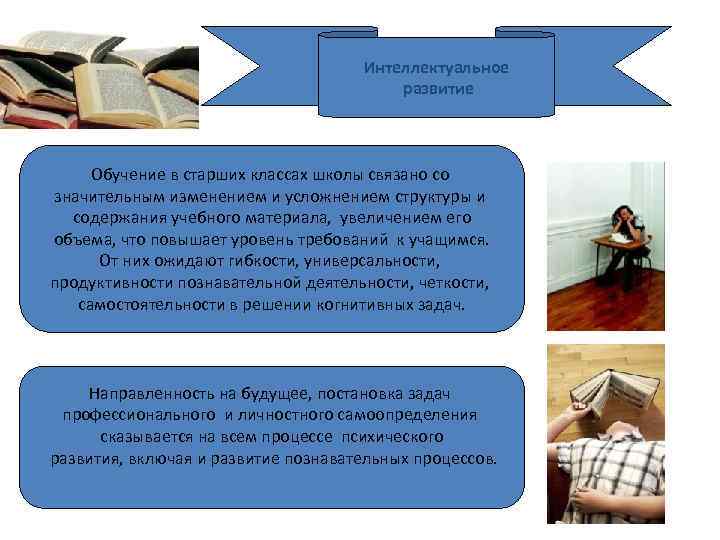 Интеллектуальное развитие

Обучение в старших классах школы связано со значительным изменением и усложнением структуры и содержания учебного материала, увеличением его объема, что повышает уровень требований к учащимся. От них ожидают гибкости, универсальности, продуктивности познавательной деятельности, четкости, самостоятельности в решении когнитивных задач.

Направленность на будущее, постановка задач профессионального и личностного самоопределения сказывается на всем процессе психического развития, включая и развитие познавательных процессов.